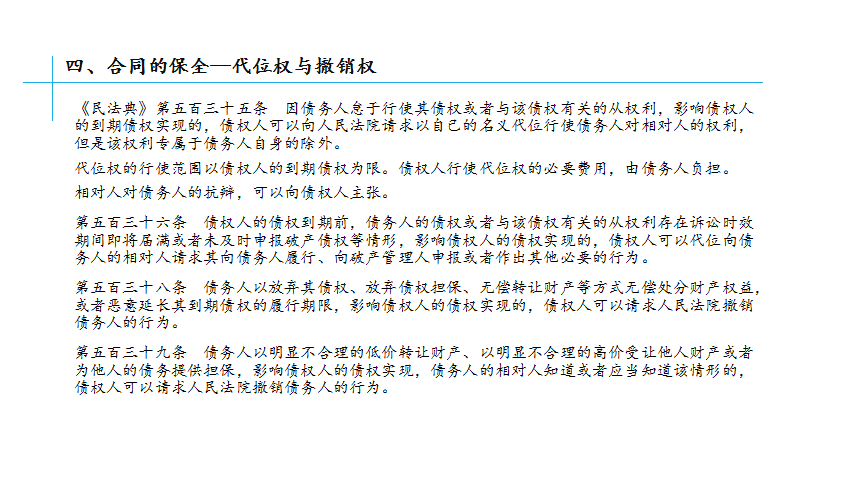 四、合同的保全—代位权与撤销权

《民法典》第五百三十五条　因债务人怠于行使其债权或者与该债权有关的从权利，影响债权人的到期债权实现的，债权人可以向人民法院请求以自己的名义代位行使债务人对相对人的权利，但是该权利专属于债务人自身的除外。

代位权的行使范围以债权人的到期债权为限。债权人行使代位权的必要费用，由债务人负担。

相对人对债务人的抗辩，可以向债权人主张。

第五百三十六条　债权人的债权到期前，债务人的债权或者与该债权有关的从权利存在诉讼时效期间即将届满或者未及时申报破产债权等情形，影响债权人的债权实现的，债权人可以代位向债务人的相对人请求其向债务人履行、向破产管理人申报或者作出其他必要的行为。

第五百三十八条　债务人以放弃其债权、放弃债权担保、无偿转让财产等方式无偿处分财产权益，或者恶意延长其到期债权的履行期限，影响债权人的债权实现的，债权人可以请求人民法院撤销债务人的行为。

第五百三十九条　债务人以明显不合理的低价转让财产、以明显不合理的高价受让他人财产或者为他人的债务提供担保，影响债权人的债权实现，债务人的相对人知道或者应当知道该情形的，债权人可以请求人民法院撤销债务人的行为。